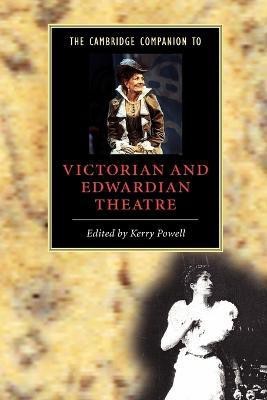 THE CAMBRIDGE COMPANION TO

VICTORIAN AND EDWARDIAN THEATRE

Edited by Kerry Powell